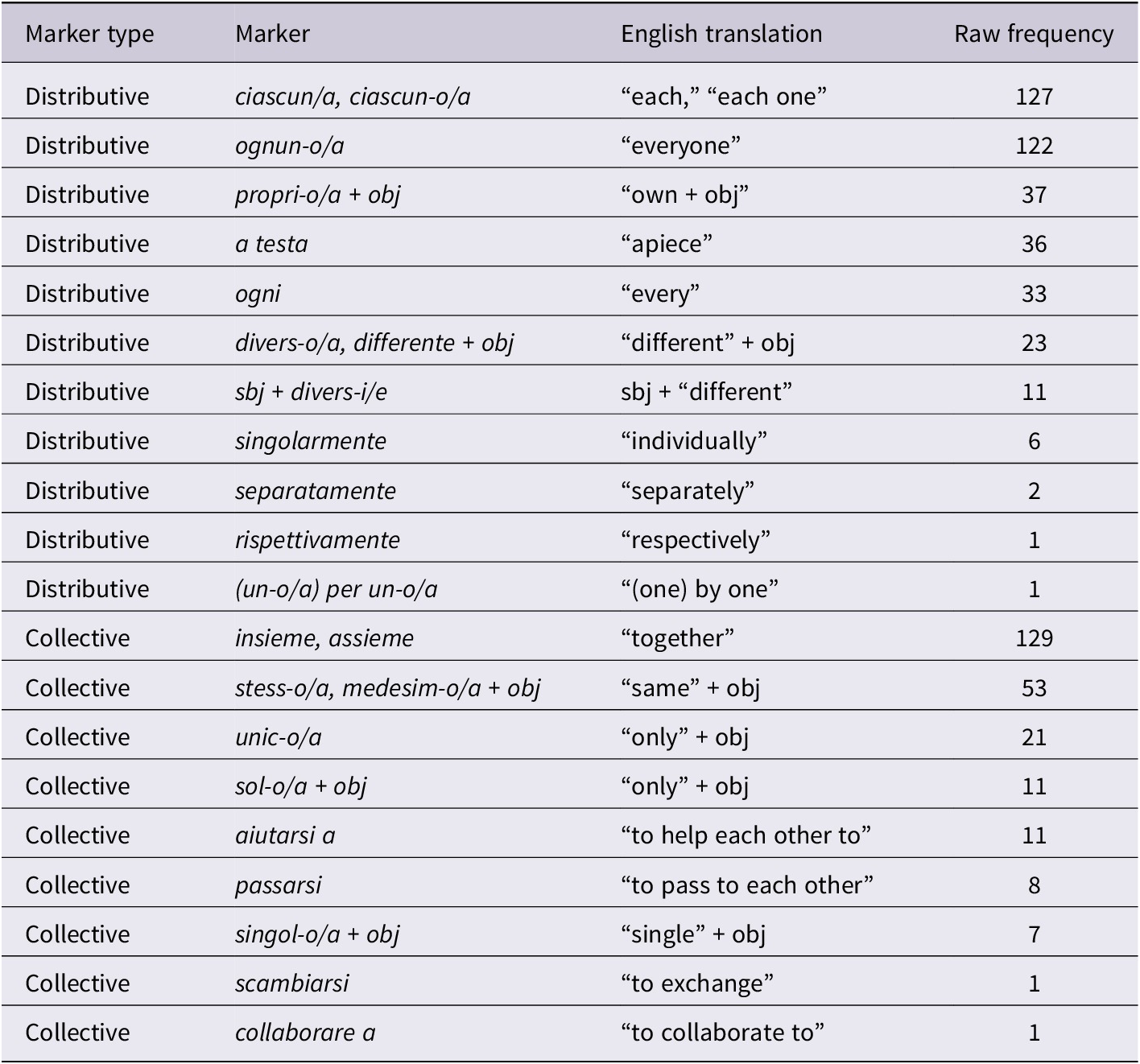 | Marker type | Marker | English translation | Raw frequency |
|---|---|---|---|
| Distributive | ciascun/a, ciascun-o/a | “each,” “each one” | 127 |
| Distributive | ognun-o/a | “everyone” | 122 |
| Distributive | propri-o/a + obj | “own + obj” | 37 |
| Distributive | a testa | “apiece” | 36 |
| Distributive | ogni | “every” | 33 |
| Distributive | divers-o/a, differente + obj | “different” + obj | 23 |
| Distributive | sbj + divers-i/e | sbj + “different” | 11 |
| Distributive | singolarmente | “individually” | 6 |
| Distributive | separatamente | “separately” | 2 |
| Distributive | rispettivamente | “respectively” | 1 |
| Distributive | (un-o/a) per un-o/a | “(one) by one” | 1 |
| Collective | insieme, assieme | “together” | 129 |
| Collective | stess-o/a, medesim-o/a + obj | “same” + obj | 53 |
| Collective | unic-o/a | “only” + obj | 21 |
| Collective | sol-o/a + obj | “only” + obj | 11 |
| Collective | aiutarsi a | “to help each other to” | 11 |
| Collective | passarsi | “to pass to each other” | 8 |
| Collective | singol-o/a + obj | “single” + obj | 7 |
| Collective | scambiarsi | “to exchange” | 1 |
| Collective | collaborare a | “to collaborate to” | 1 |